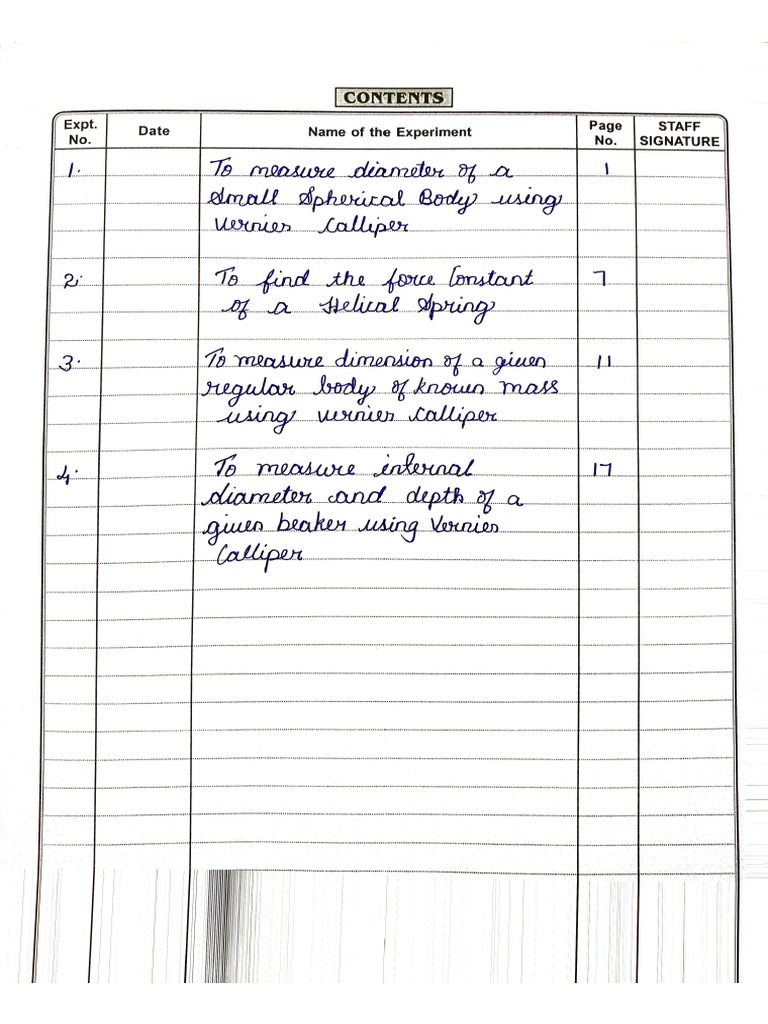 CONTENTS

| Expt. No. | Date | Name of the Experiment | Page No. | STAFF SIGNATURE |
|---|---|---|---|---|
| 1. | | To measure diameter of a Small Spherical Body using Vernier Calliper | 1 | |
| 2. | | To find the force Constant of a Helical Spring | 7 | |
| 3. | | To measure dimension of a given regular body of known mass using vernier calliper | 11 | |
| 4. | | To measure internal diameter and depth of a given beaker using Vernier Calliper | 17 | |